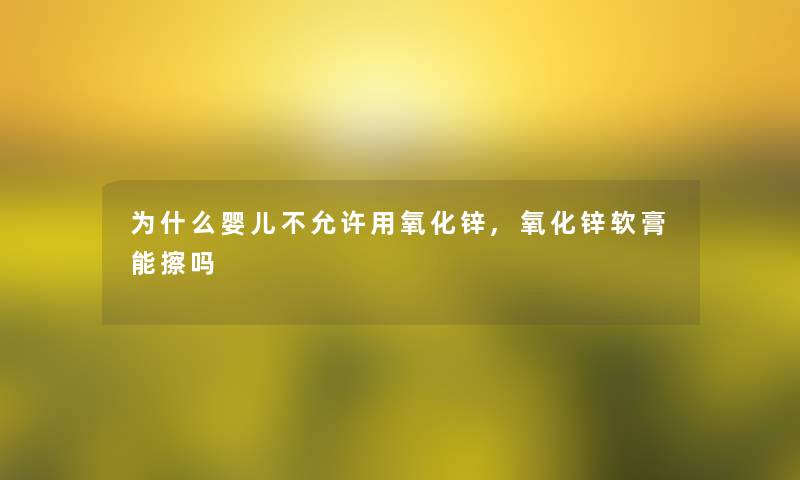 为什么婴儿不允许用氧化锌，氧化锌软膏能擦吗